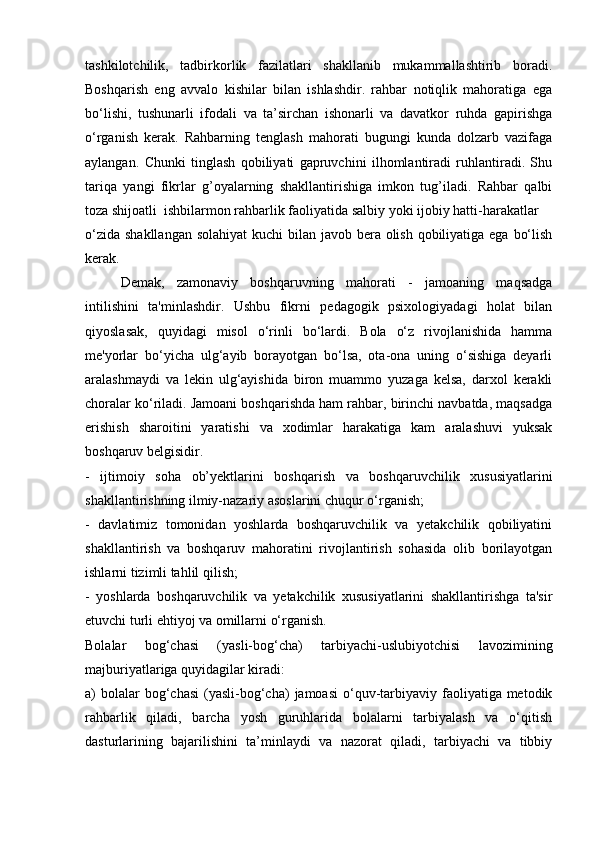 tashkilotchilik, tadbirkorlik fazilatlari shakllanib mukammallashtirib boradi. Boshqarish eng avvalo kishilar bilan ishlashdir. rahbar notiqlik mahoratiga ega bo‘lishi, tushunarli ifodali va ta’sirchan ishonarli va davatkor ruhda gapirishga o‘rganish kerak. Rahbarning tenglash mahorati bugungi kunda dolzarb vazifaga aylangan. Chunki tinglash qobiliyati gapruvchini ilhomlantiradi ruhlantiradi. Shu tariqa yangi fikrlar g’oyalarning shakllantirishiga imkon tug’iladi. Rahbar qalbi toza shijoatli ishbilarmon rahbarlik faoliyatida salbiy yoki ijobiy hatti-harakatlar

o‘zida shakllangan solahiyat kuchi bilan javob bera olish qobiliyatiga ega bo‘lish kerak.

Demak, zamonaviy boshqaruvning mahorati - jamoaning maqsadga intilishini ta'minlashdir. Ushbu fikrni pedagogik psixologiyadagi holat bilan qiyoslasak, quyidagi misol o‘rinli bo‘lardi. Bola o‘z rivojlanishida hamma me'yorlar bo‘yicha ulg‘ayib borayotgan bo‘lsa, ota-ona uning o‘sishiga deyarli aralashmaydi va lekin ulg‘ayishida biron muammo yuzaga kelsa, darxol kerakli choralar ko‘riladi. Jamoani boshqarishda ham rahbar, birinchi navbatda, maqsadga erishish sharoitini yaratishi va xodimlar harakatiga kam aralashuvi yuksak boshqaruv belgisidir.

- ijtimoiy soha ob’yektlarini boshqarish va boshqaruvchilik xususiyatlarini shakllantirishning ilmiy-nazariy asoslarini chuqur o‘rganish;

- davlatimiz tomonidan yoshlarda boshqaruvchilik va yetakchilik qobiliyatini shakllantirish va boshqaruv mahoratini rivojlantirish sohasida olib borilayotgan ishlarni tizimli tahlil qilish;

- yoshlarda boshqaruvchilik va yetakchilik xususiyatlarini shakllantirishga ta'sir etuvchi turli ehtiyoj va omillarni o‘rganish.

Bolalar bog‘chasi (yasli-bog‘cha) tarbiyachi-uslubiyotchisi lavozimining majburiyatlariga quyidagilar kiradi:

a) bolalar bog‘chasi (yasli-bog‘cha) jamoasi o‘quv-tarbiyaviy faoliyatiga metodik rahbarlik qiladi, barcha yosh guruhlarida bolalarni tarbiyalash va o‘qitish dasturlarining bajarilishini ta’minlaydi va nazorat qiladi, tarbiyachi va tibbiy